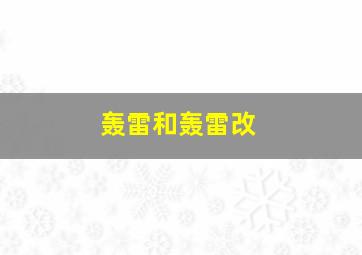 轰雷和轰雷改